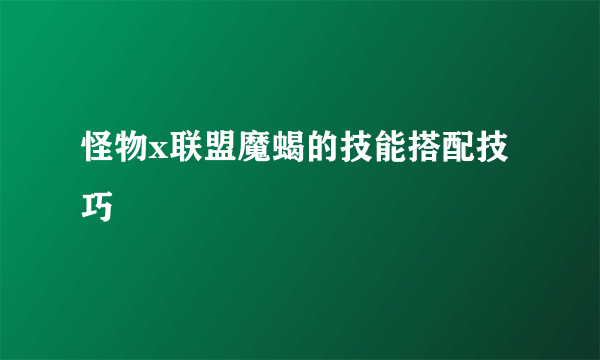 怪物x联盟魔蝎的技能搭配技巧